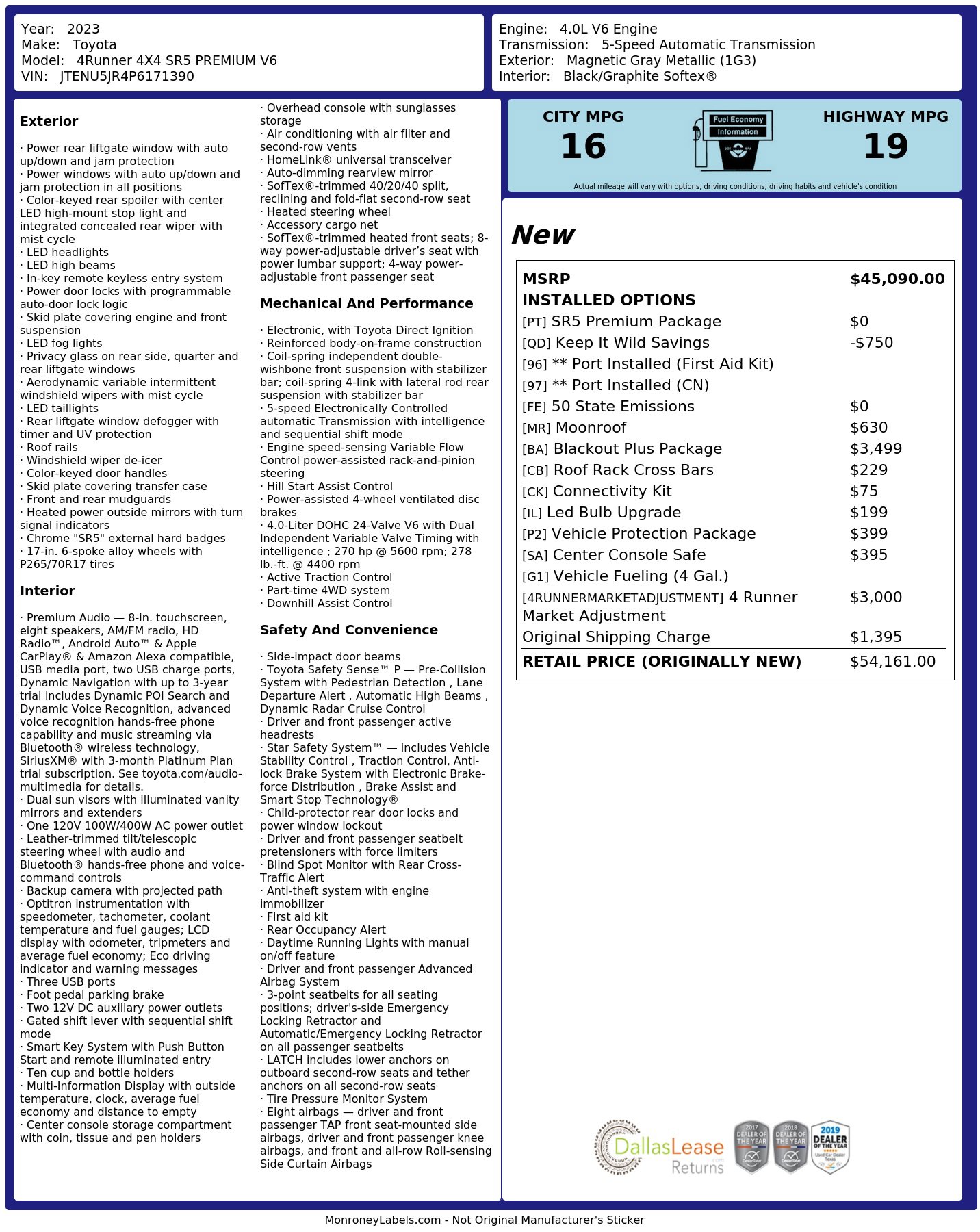 Year: 2023
Make: Toyota
Model: 4Runner 4X4 SR5 PREMIUM V6
VIN: JTENU5JR4P6171390

Engine: 4.0L V6 Engine
Transmission: 5-Speed Automatic Transmission
Exterior: Magnetic Gray Metallic (1G3)
Interior: Black/Graphite Softex®

Exterior

· Power rear liftgate window with auto up/down and jam protection
· Power windows with auto up/down and jam protection in all positions
· Color-keyed rear spoiler with center LED high-mount stop light and integrated concealed rear wiper with mist cycle
· LED headlights
· LED high beams
· In-key remote keyless entry system
· Power door locks with programmable auto-door lock logic
· Skid plate covering engine and front suspension
· LED fog lights
· Privacy glass on rear side, quarter and rear liftgate windows
· Aerodynamic variable intermittent windshield wipers with mist cycle
· LED taillights
· Rear liftgate window defogger with timer and UV protection
· Roof rails
· Windshield wiper de-icer
· Color-keyed door handles
· Skid plate covering transfer case
· Front and rear mudguards
· Heated power outside mirrors with turn signal indicators
· Chrome "SR5" external hard badges
· 17-in. 6-spoke alloy wheels with P265/70R17 tires

Interior

· Premium Audio — 8-in. touchscreen, eight speakers, AM/FM radio, HD Radio™, Android Auto™ & Apple CarPlay® & Amazon Alexa compatible, USB media port, two USB charge ports, Dynamic Navigation with up to 3-year trial includes Dynamic POI Search and Dynamic Voice Recognition, advanced voice recognition hands-free phone capability and music streaming via Bluetooth® wireless technology, SiriusXM® with 3-month Platinum Plan trial subscription. See toyota.com/audio-multimedia for details.
· Dual sun visors with illuminated vanity mirrors and extenders
· One 120V 100W/400W AC power outlet
· Leather-trimmed tilt/telescopic steering wheel with audio and Bluetooth® hands-free phone and voice-command controls
· Backup camera with projected path
· Optitron instrumentation with speedometer, tachometer, coolant temperature and fuel gauges; LCD display with odometer, tripmeters and average fuel economy; Eco driving indicator and warning messages
· Three USB ports
· Foot pedal parking brake
· Two 12V DC auxiliary power outlets
· Gated shift lever with sequential shift mode
· Smart Key System with Push Button Start and remote illuminated entry
· Ten cup and bottle holders
· Multi-Information Display with outside temperature, clock, average fuel economy and distance to empty
· Center console storage compartment with coin, tissue and pen holders
· Overhead console with sunglasses storage
· Air conditioning with air filter and second-row vents
· HomeLink® universal transceiver
· Auto-dimming rearview mirror
· SofTex®-trimmed 40/20/40 split, reclining and fold-flat second-row seat
· Heated steering wheel
· Accessory cargo net
· SofTex®-trimmed heated front seats; 8-way power-adjustable driver's seat with power lumbar support; 4-way power-adjustable front passenger seat

Mechanical And Performance

· Electronic, with Toyota Direct Ignition
· Reinforced body-on-frame construction
· Coil-spring independent double-wishbone front suspension with stabilizer bar; coil-spring 4-link with lateral rod rear suspension with stabilizer bar
· 5-speed Electronically Controlled automatic Transmission with intelligence and sequential shift mode
· Engine speed-sensing Variable Flow Control power-assisted rack-and-pinion steering
· Hill Start Assist Control
· Power-assisted 4-wheel ventilated disc brakes
· 4.0-Liter DOHC 24-Valve V6 with Dual Independent Variable Valve Timing with intelligence ; 270 hp @ 5600 rpm; 278 lb.-ft. @ 4400 rpm
· Active Traction Control
· Part-time 4WD system
· Downhill Assist Control

Safety And Convenience

· Side-impact door beams
· Toyota Safety Sense™ P — Pre-Collision System with Pedestrian Detection , Lane Departure Alert , Automatic High Beams , Dynamic Radar Cruise Control
· Driver and front passenger active headrests
· Star Safety System™ — includes Vehicle Stability Control , Traction Control, Anti-lock Brake System with Electronic Brake-force Distribution , Brake Assist and Smart Stop Technology®
· Child-protector rear door locks and power window lockout
· Driver and front passenger seatbelt pretensioners with force limiters
· Blind Spot Monitor with Rear Cross-Traffic Alert
· Anti-theft system with engine immobilizer
· First aid kit
· Rear Occupancy Alert
· Daytime Running Lights with manual on/off feature
· Driver and front passenger Advanced Airbag System
· 3-point seatbelts for all seating positions; driver's-side Emergency Locking Retractor and Automatic/Emergency Locking Retractor on all passenger seatbelts
· LATCH includes lower anchors on outboard second-row seats and tether anchors on all second-row seats
· Tire Pressure Monitor System
· Eight airbags — driver and front passenger TAP front seat-mounted side airbags, driver and front passenger knee airbags, and front and all-row Roll-sensing Side Curtain Airbags

CITY MPG
16

Fuel Economy
Information

HIGHWAY MPG
19

Actual mileage will vary with options, driving conditions, driving habits and vehicle's condition

New

MSRP $45,090.00
INSTALLED OPTIONS
[PT] SR5 Premium Package $0
[QD] Keep It Wild Savings -$750
[96] ** Port Installed (First Aid Kit)
[97] ** Port Installed (CN)
[FE] 50 State Emissions $0
[MR] Moonroof $630
[BA] Blackout Plus Package $3,499
[CB] Roof Rack Cross Bars $229
[CK] Connectivity Kit $75
[IL] Led Bulb Upgrade $199
[P2] Vehicle Protection Package $399
[SA] Center Console Safe $395
[G1] Vehicle Fueling (4 Gal.)
[4RUNNERMARKETADJUSTMENT] 4 Runner Market Adjustment $3,000
Original Shipping Charge $1,395
RETAIL PRICE (ORIGINALLY NEW) $54,161.00

DallasLease Returns

2017 DEALER OF THE YEAR
2018 DEALER OF THE YEAR
2019 DEALER OF THE YEAR

MonroneyLabels.com - Not Original Manufacturer's Sticker